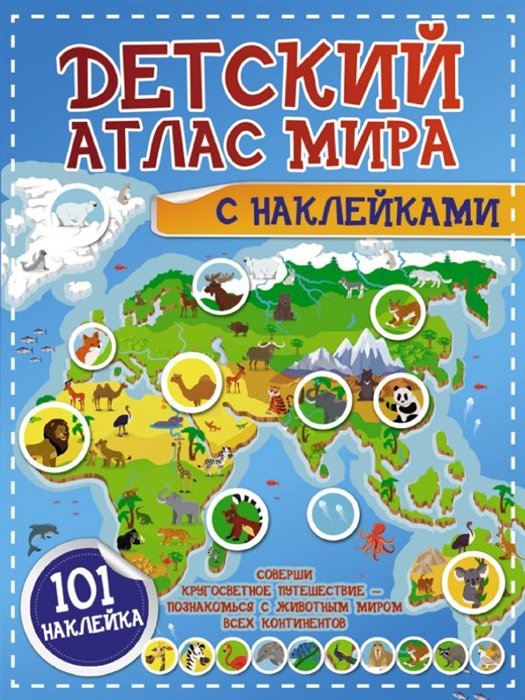 ДЕТСКИЙ АТЛАС МИРА

С НАКЛЕЙКАМИ

101 НАКЛЕЙКА

СОВЕРШИ КРУГОСВЕТНОЕ ПУТЕШЕСТВИЕ – ПОЗНАКОМЬСЯ С ЖИВОТНЫМ МИРОМ ВСЕХ КОНТИНЕНТОВ